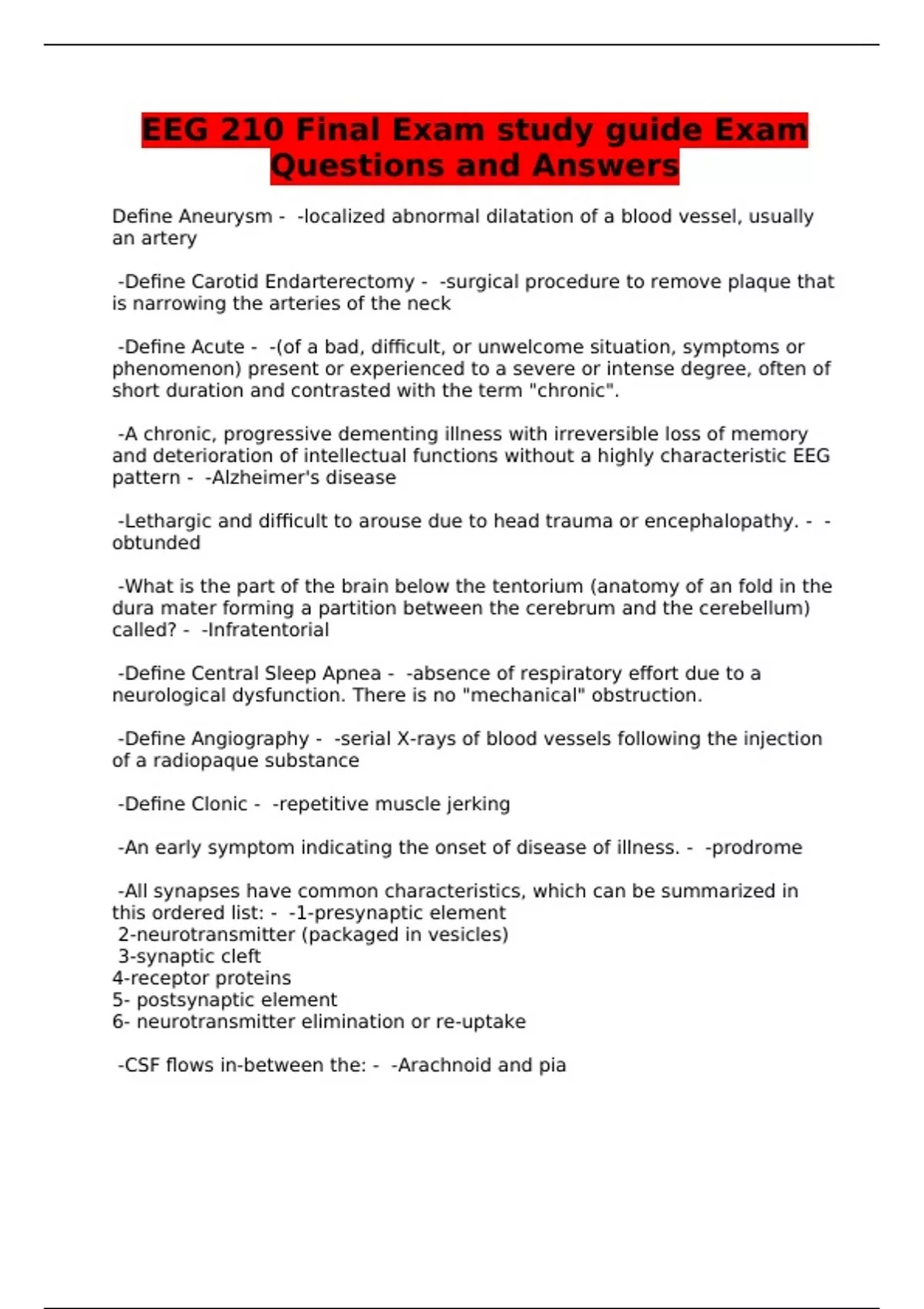 EEG 210 Final Exam study guide Exam Questions and Answers

Define Aneurysm - -localized abnormal dilatation of a blood vessel, usually an artery

-Define Carotid Endarterectomy - -surgical procedure to remove plaque that is narrowing the arteries of the neck

-Define Acute - -(of a bad, difficult, or unwelcome situation, symptoms or phenomenon) present or experienced to a severe or intense degree, often of short duration and contrasted with the term "chronic".

-A chronic, progressive dementing illness with irreversible loss of memory and deterioration of intellectual functions without a highly characteristic EEG pattern - -Alzheimer's disease

-Lethargic and difficult to arouse due to head trauma or encephalopathy. - -obtunded

-What is the part of the brain below the tentorium (anatomy of an fold in the dura mater forming a partition between the cerebrum and the cerebellum) called? - -Infratentorial

-Define Central Sleep Apnea - -absence of respiratory effort due to a neurological dysfunction. There is no "mechanical" obstruction.

-Define Angiography - -serial X-rays of blood vessels following the injection of a radiopaque substance

-Define Clonic - -repetitive muscle jerking

-An early symptom indicating the onset of disease of illness. - -prodrome

-All synapses have common characteristics, which can be summarized in this ordered list: - -1-presynaptic element
2-neurotransmitter (packaged in vesicles)
3-synaptic cleft
4-receptor proteins
5- postsynaptic element
6- neurotransmitter elimination or re-uptake

-CSF flows in-between the: - -Arachnoid and pia